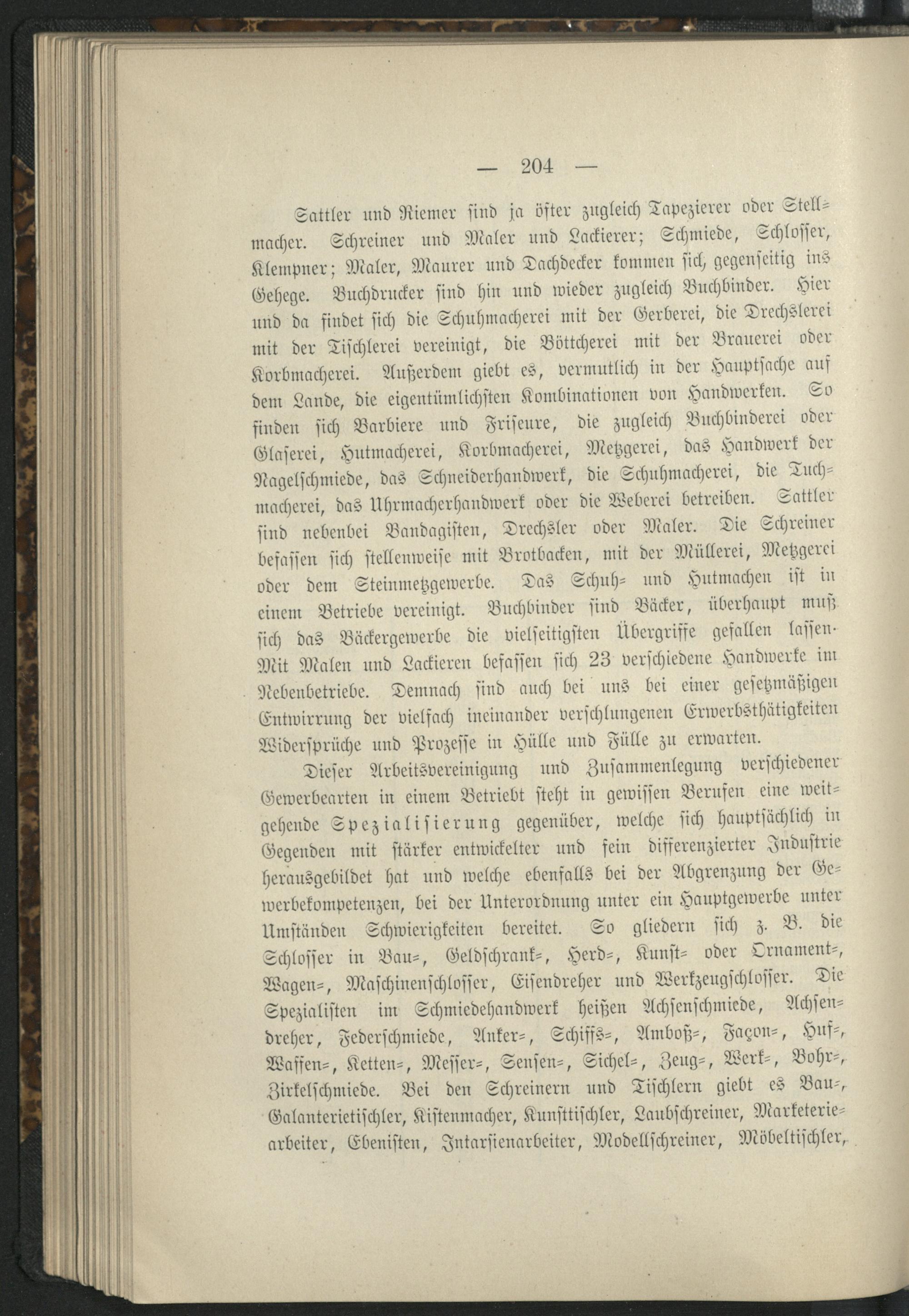 — 204 —

Sattler und Riemer sind ja öfter zugleich Tapezierer oder Stellmacher. Schreiner und Maler und Lackierer; Schmiede, Schlosser, Klempner; Maler, Maurer und Dachdecker kommen sich gegenseitig ins Gehege. Buchdrucker sind hin und wieder zugleich Buchbinder. Hier und da findet sich die Schuhmacherei mit der Gerberei, die Drechslerei mit der Tischlerei vereinigt, die Böttcherei mit der Brauerei oder Korbmacherei. Außerdem giebt es, vermutlich in der Hauptsache auf dem Lande, die eigentümlichsten Kombinationen von Handwerken. So finden sich Barbiere und Friseure, die zugleich Buchbinderei oder Glaserei, Hutmacherei, Korbmacherei, Metzgerei, das Handwerk der Nagelschmiede, das Schneiderhandwerk, die Schuhmacherei, die Tuchmacherei, das Uhrmacherhandwerk oder die Weberei betreiben. Sattler sind nebenbei Bandagisten, Drechsler oder Maler. Die Schreiner befassen sich stellenweise mit Brotbacken, mit der Müllerei, Metzgerei oder dem Steinmetzgewerbe. Das Schuh- und Hutmachen ist in einem Betriebe vereinigt. Buchbinder sind Bäcker, überhaupt muß sich das Bäckergewerbe die vielseitigsten Übergriffe gefallen lassen. Mit Malen und Lackieren befassen sich 23 verschiedene Handwerke im Nebenbetriebe. Demnach sind auch bei uns bei einer gesetzmäßigen Entwirrung der vielfach ineinander verschlungenen Erwerbsthätigkeiten Widersprüche und Prozesse in Hülle und Fülle zu erwarten.

Dieser Arbeitsvereinigung und Zusammenlegung verschiedener Gewerbearten in einem Betriebt steht in gewissen Berufen eine weitgehende Spezialisierung gegenüber, welche sich hauptsächlich in Gegenden mit stärker entwickelter und fein differenzierter Industrie herausgebildet hat und welche ebenfalls bei der Abgrenzung der Gewerbekompetenzen, bei der Unterordnung unter ein Hauptgewerbe unter Umständen Schwierigkeiten bereitet. So gliedern sich z. B. die Schlosser in Bau-, Geldschrank-, Herd-, Kunst- oder Ornament-, Wagen-, Maschinenschlosser, Eisendreher und Werkzeugschlosser. Die Spezialisten im Schmiedehandwerk heißen Achsenschmiede, Achsendreher, Federschmiede, Anker-, Schiffs-, Amboß-, Façon-, Huf-, Waffen-, Ketten-, Messer-, Sensen-, Sichel-, Zeug-, Werk-, Bohr-, Zirkelschmiede. Bei den Schreinern und Tischlern giebt es Bau-, Galanterietischler, Kistenmacher, Kunsttischler, Laubschreiner, Marketeriearbeiter, Ebenisten, Intarsienarbeiter, Modellschreiner, Möbeltischler,